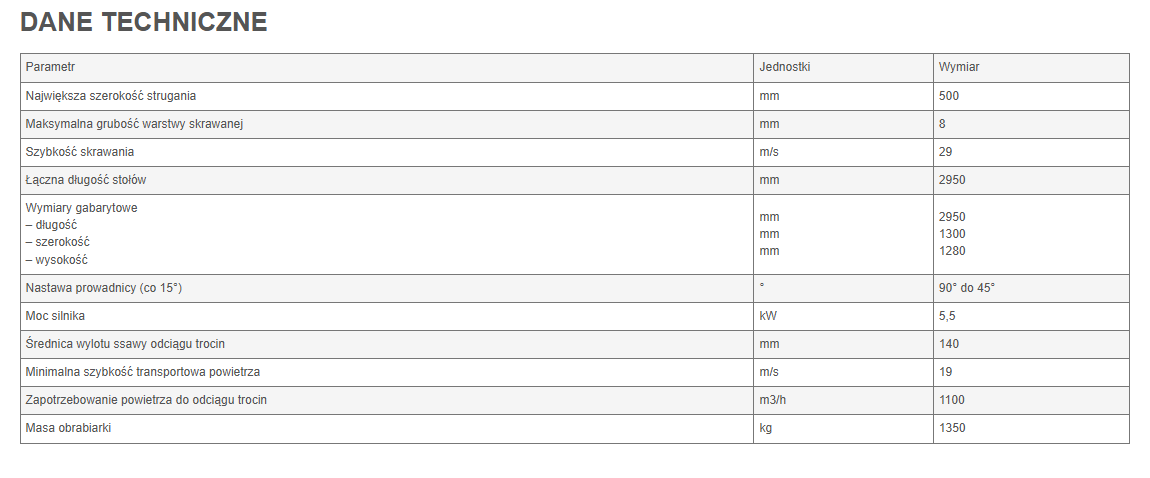 DANE TECHNICZNE

| Parametr | Jednostki | Wymiar |
|---|---|---|
| Największa szerokość strugania | mm | 500 |
| Maksymalna grubość warstwy skrawanej | mm | 8 |
| Szybkość skrawania | m/s | 29 |
| Łączna długość stołów | mm | 2950 |
| Wymiary gabarytowe – długość – szerokość – wysokość | mm mm mm | 2950 1300 1280 |
| Nastawa prowadnicy (co 15°) | ° | 90° do 45° |
| Moc silnika | kW | 5,5 |
| Średnica wylotu ssawy odciągu trocin | mm | 140 |
| Minimalna szybkość transportowa powietrza | m/s | 19 |
| Zapotrzebowanie powietrza do odciągu trocin | m3/h | 1100 |
| Masa obrabiarki | kg | 1350 |